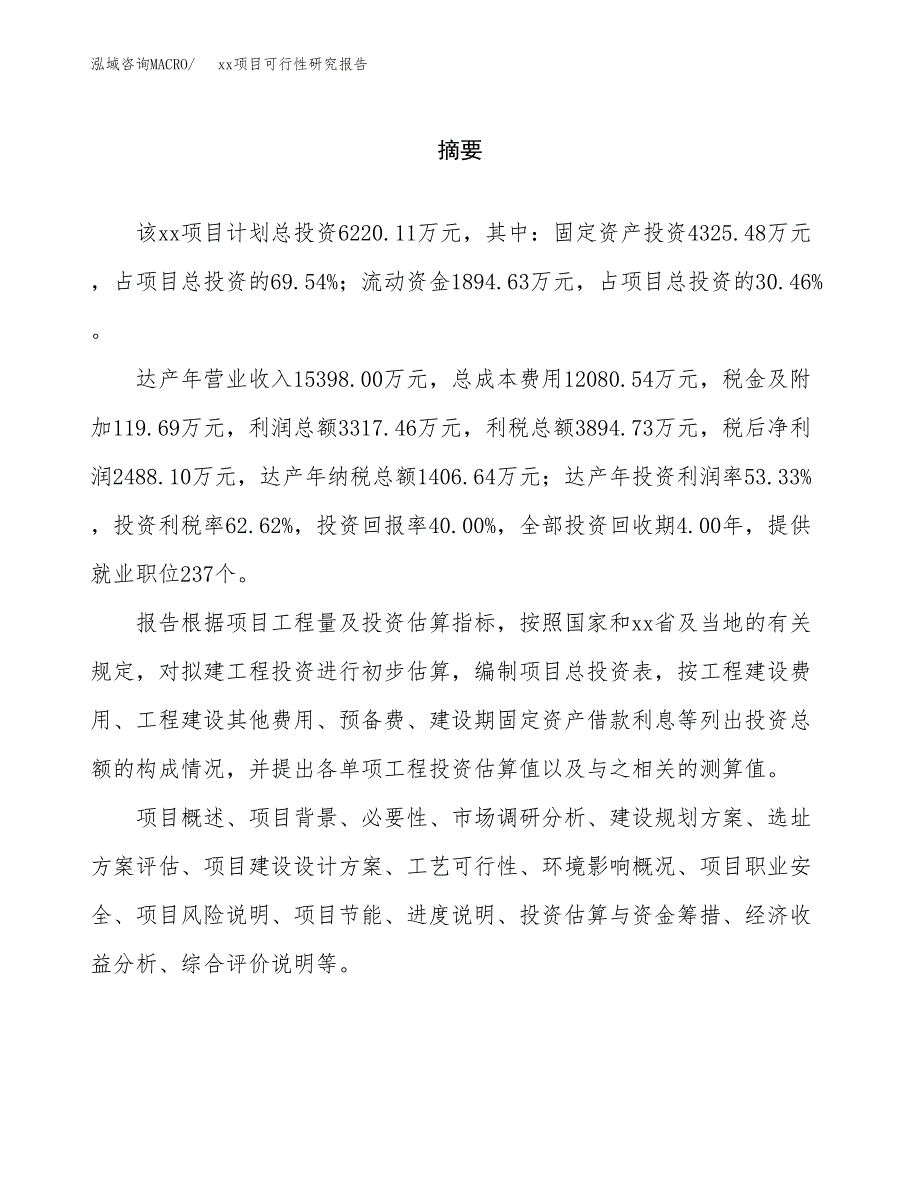 泓域咨询MACRO/　　xx项目可行性研究报告

摘要

该xx项目计划总投资6220.11万元，其中：固定资产投资4325.48万元，占项目总投资的69.54%；流动资金1894.63万元，占项目总投资的30.46%。

达产年营业收入15398.00万元，总成本费用12080.54万元，税金及附加119.69万元，利润总额3317.46万元，利税总额3894.73万元，税后净利润2488.10万元，达产年纳税总额1406.64万元；达产年投资利润率53.33%，投资利税率62.62%，投资回报率40.00%，全部投资回收期4.00年，提供就业职位237个。

报告根据项目工程量及投资估算指标，按照国家和xx省及当地的有关规定，对拟建工程投资进行初步估算，编制项目总投资表，按工程建设费用、工程建设其他费用、预备费、建设期固定资产借款利息等列出投资总额的构成情况，并提出各单项工程投资估算值以及与之相关的测算值。

项目概述、项目背景、必要性、市场调研分析、建设规划方案、选址方案评估、项目建设设计方案、工艺可行性、环境影响概况、项目职业安全、项目风险说明、项目节能、进度说明、投资估算与资金筹措、经济收益分析、综合评价说明等。